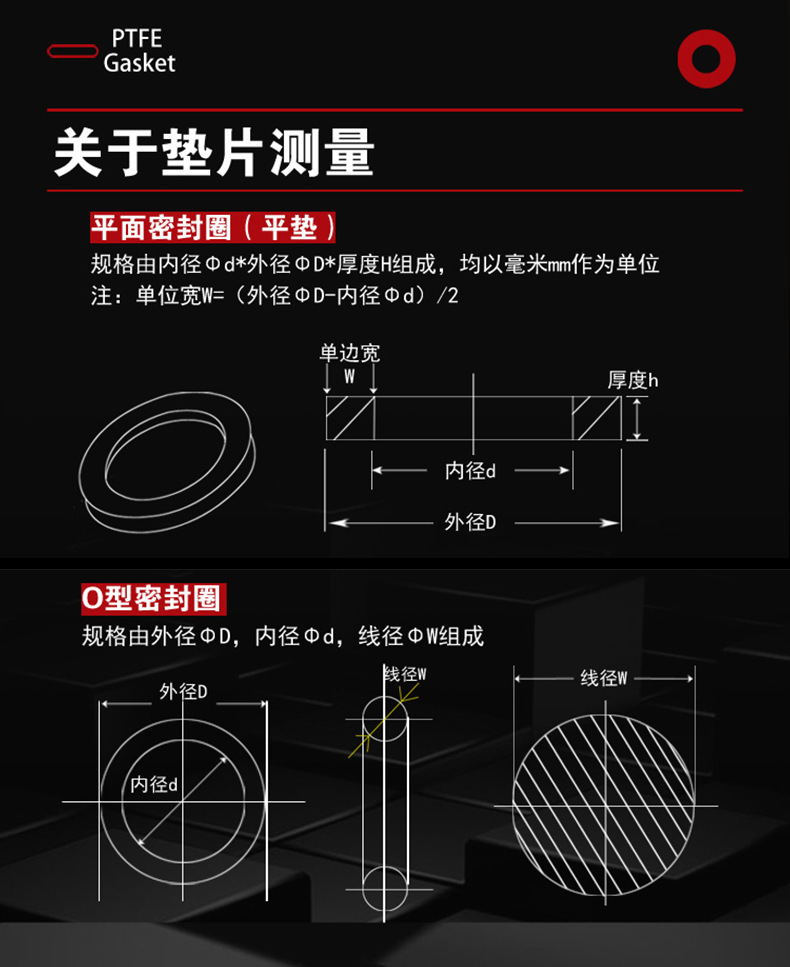 PTFE
Gasket

关于垫片测量

平面密封圈（平垫）
规格由内径Φd*外径ΦD*厚度H组成，均以毫米mm作为单位
注：单位宽W=（外径ΦD-内径Φd）/2

单边宽
W
厚度h
内径d
外径D

O型密封圈
规格由外径ΦD，内径Φd，线径ΦW组成

外径D
内径d
线径W
线径W